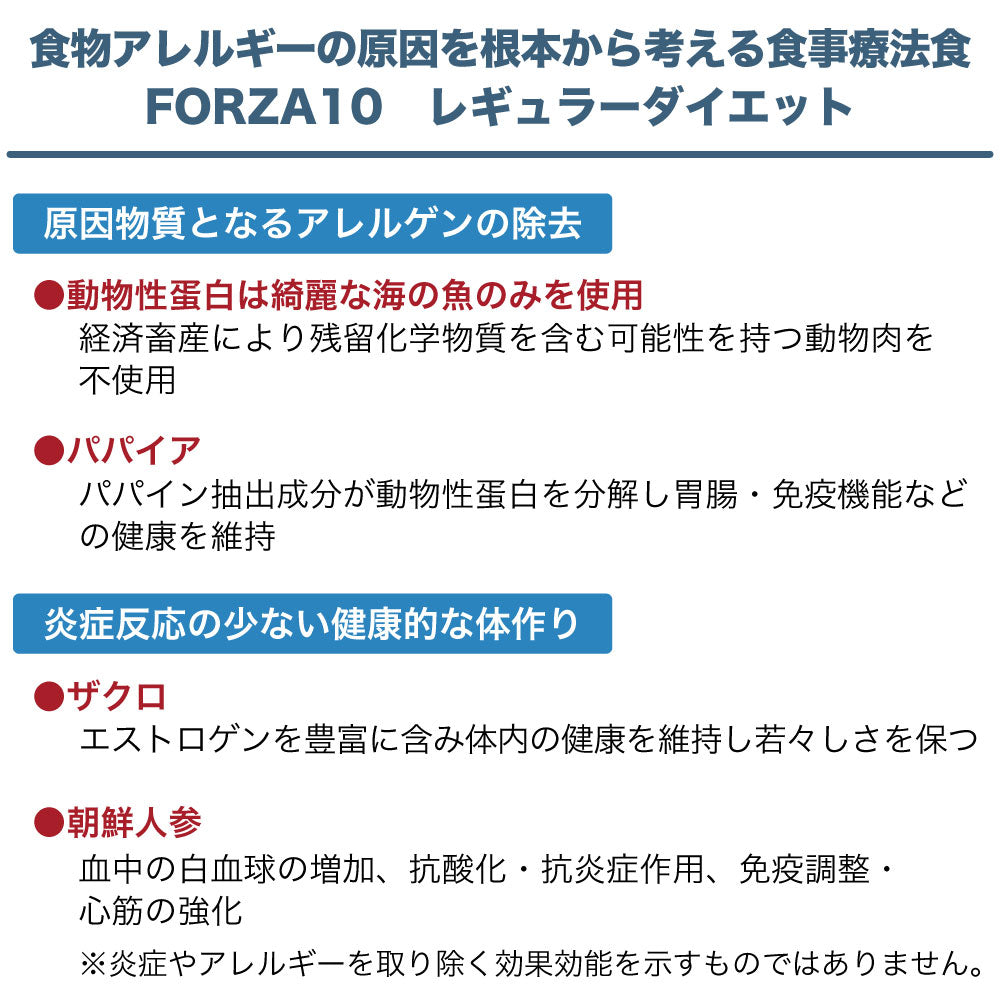 食物アレルギーの原因を根本から考える食事療法食
FORZA10 レギュラーダイエット

原因物質となるアレルゲンの除去

●動物性蛋白は綺麗な海の魚のみを使用
経済畜産により残留化学物質を含む可能性を持つ動物肉を不使用

●パパイア
パパイン抽出成分が動物性蛋白を分解し胃腸・免疫機能などの健康を維持

炎症反応の少ない健康的な体作り

●ザクロ
エストロゲンを豊富に含み体内の健康を維持し若々しさを保つ

●朝鮮人参
血中の白血球の増加、抗酸化・抗炎症作用、免疫調整・心筋の強化

※炎症やアレルギーを取り除く効果効能を示すものではありません。